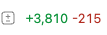 +3,810 -215